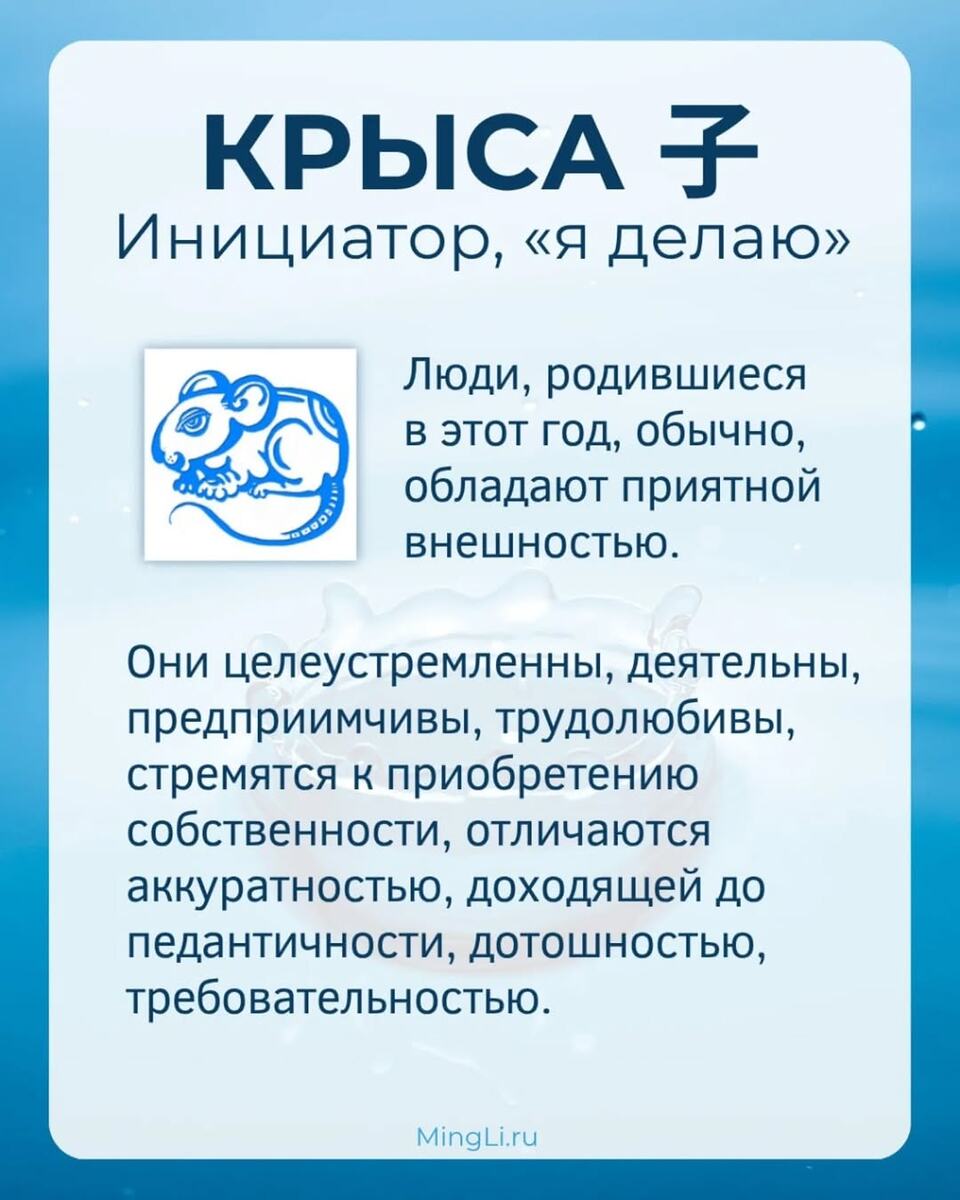 КРЫСА 子
Инициатор, «я делаю»

Люди, родившиеся в этот год, обычно, обладают приятной внешностью.

Они целеустремленны, деятельны, предприимчивы, трудолюбивы, стремятся к приобретению собственности, отличаются аккуратностью, доходящей до педантичности, дотошностью, требовательностью.

MingLi.ru